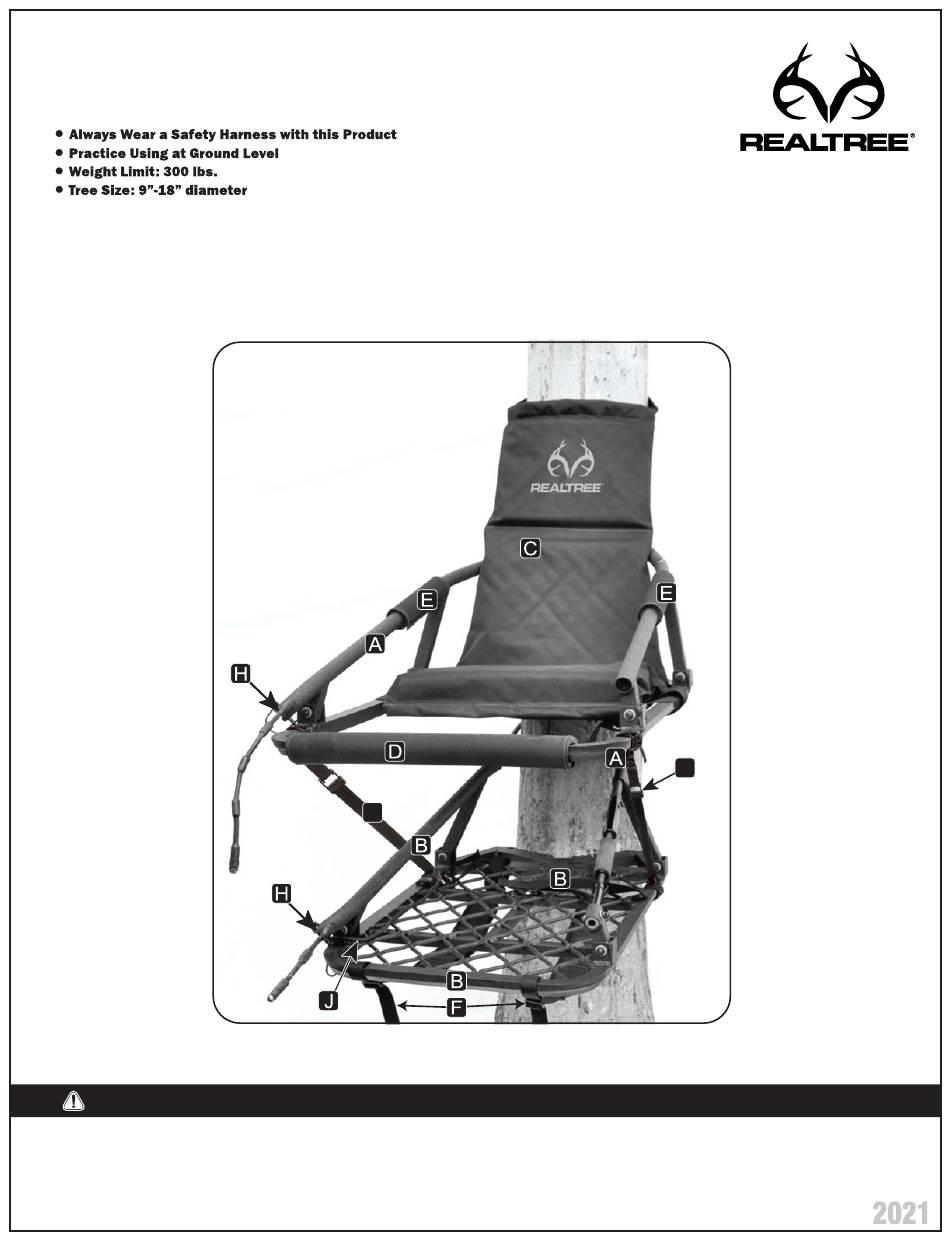 REALTREE®

• Always Wear a Safety Harness with this Product
• Practice Using at Ground Level
• Weight Limit: 300 lbs.
• Tree Size: 9"-18" diameter

REALTREE

C

E

E

A

H

D

A

B

B

H

B

J

F

2021